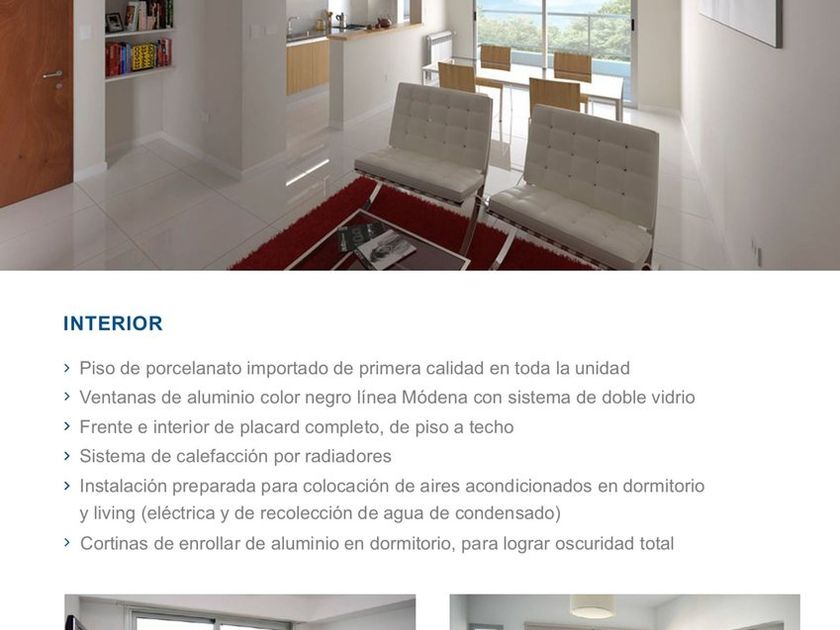 INTERIOR

› Piso de porcelanato importado de primera calidad en toda la unidad
› Ventanas de aluminio color negro línea Módena con sistema de doble vidrio
› Frente e interior de placard completo, de piso a techo
› Sistema de calefacción por radiadores
› Instalación preparada para colocación de aires acondicionados en dormitorio y living (eléctrica y de recolección de agua de condensado)
› Cortinas de enrollar de aluminio en dormitorio, para lograr oscuridad total